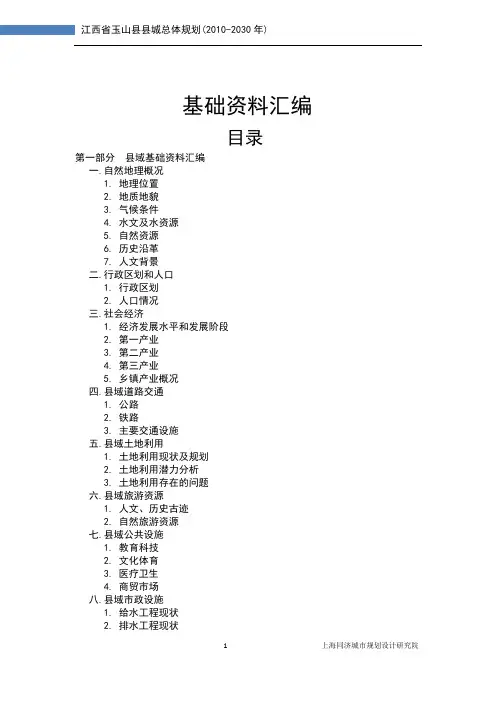 江西省玉山县县城总体规划(2010-2030年)

基础资料汇编

目录

第一部分 县域基础资料汇编

一. 自然地理概况

1. 地理位置
2. 地质地貌
3. 气候条件
4. 水文及水资源
5. 自然资源
6. 历史沿革
7. 人文背景

二. 行政区划和人口

1. 行政区划
2. 人口情况

三. 社会经济

1. 经济发展水平和发展阶段
2. 第一产业
3. 第二产业
4. 第三产业
5. 乡镇产业概况

四. 县域道路交通

1. 公路
2. 铁路
3. 主要交通设施

五. 县域土地利用

1. 土地利用现状及规划
2. 土地利用潜力分析
3. 土地利用存在的问题

六. 县域旅游资源

1. 人文、历史古迹
2. 自然旅游资源

七. 县域公共设施

1. 教育科技
2. 文化体育
3. 医疗卫生
4. 商贸市场

八. 县域市政设施

1. 给水工程现状
2. 排水工程现状

1

上海同济城市规划设计研究院